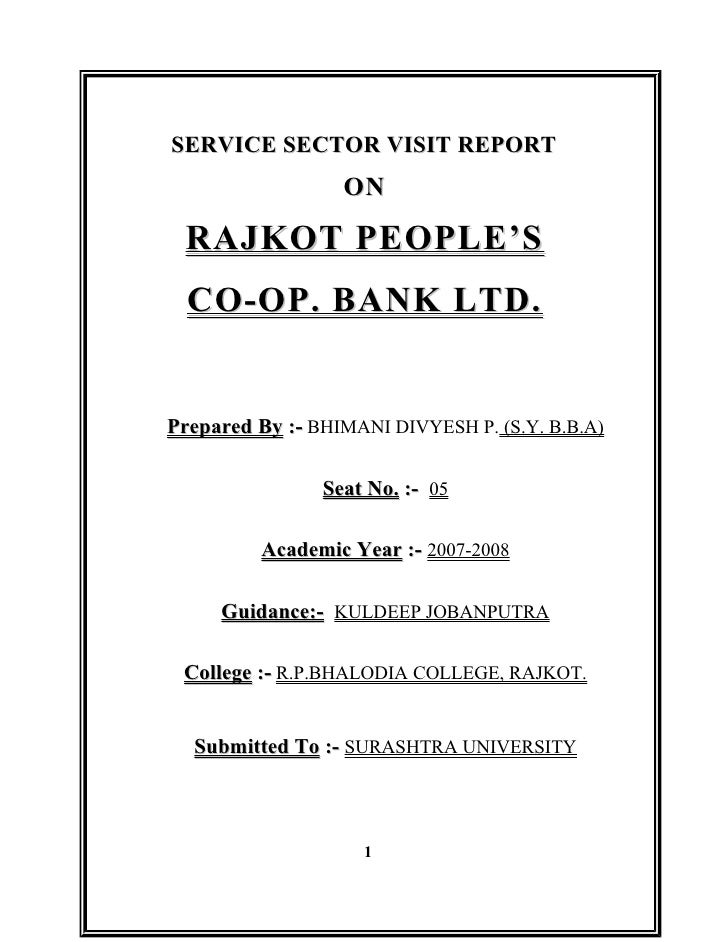 SERVICE SECTOR VISIT REPORT

ON

RAJKOT PEOPLE'S

CO-OP. BANK LTD.

Prepared By :- BHIMANI DIVYESH P. (S.Y. B.B.A)

Seat No. :- 05

Academic Year :- 2007-2008

Guidance:- KULDEEP JOBANPUTRA

College :- R.P.BHALODIA COLLEGE, RAJKOT.

Submitted To :- SURASHTRA UNIVERSITY

1